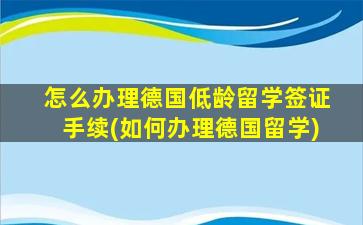 怎么办理德国低龄留学签证手续(如何办理德国留学)